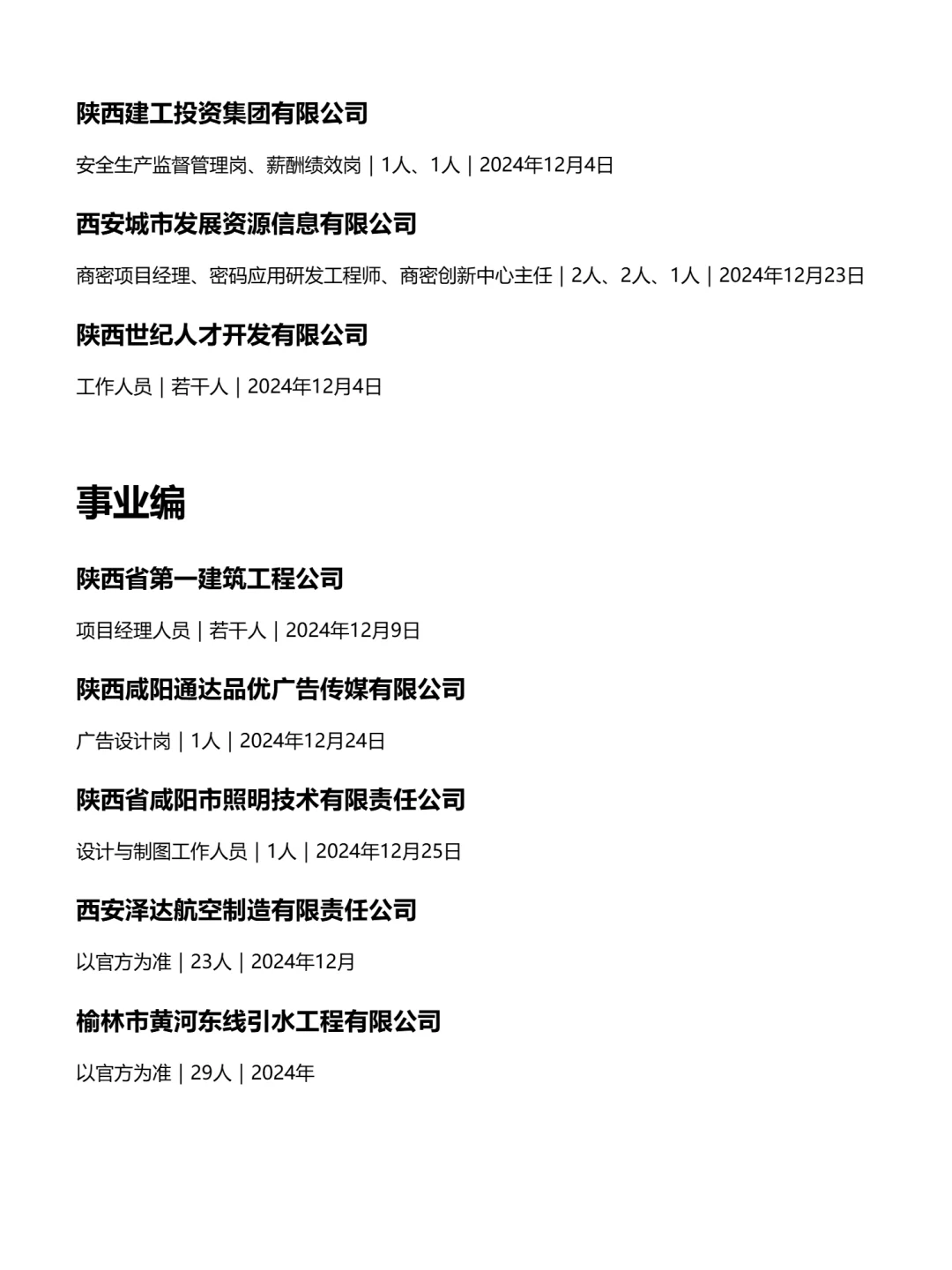 陕西建工投资集团有限公司

安全生产监督管理岗、薪酬绩效岗 | 1人、1人 | 2024年12月4日

西安城市发展资源信息有限公司

商密项目经理、密码应用研发工程师、商密创新中心主任 | 2人、2人、1人 | 2024年12月23日

陕西世纪人才开发有限公司

工作人员 | 若干人 | 2024年12月4日

事业编

陕西省第一建筑工程公司

项目经理人员 | 若干人 | 2024年12月9日

陕西咸阳通达品优广告传媒有限公司

广告设计岗 | 1人 | 2024年12月24日

陕西省咸阳市照明技术有限责任公司

设计与制图工作人员 | 1人 | 2024年12月25日

西安泽达航空制造有限责任公司

以官方为准 | 23人 | 2024年12月

榆林市黄河东线引水工程有限公司

以官方为准 | 29人 | 2024年